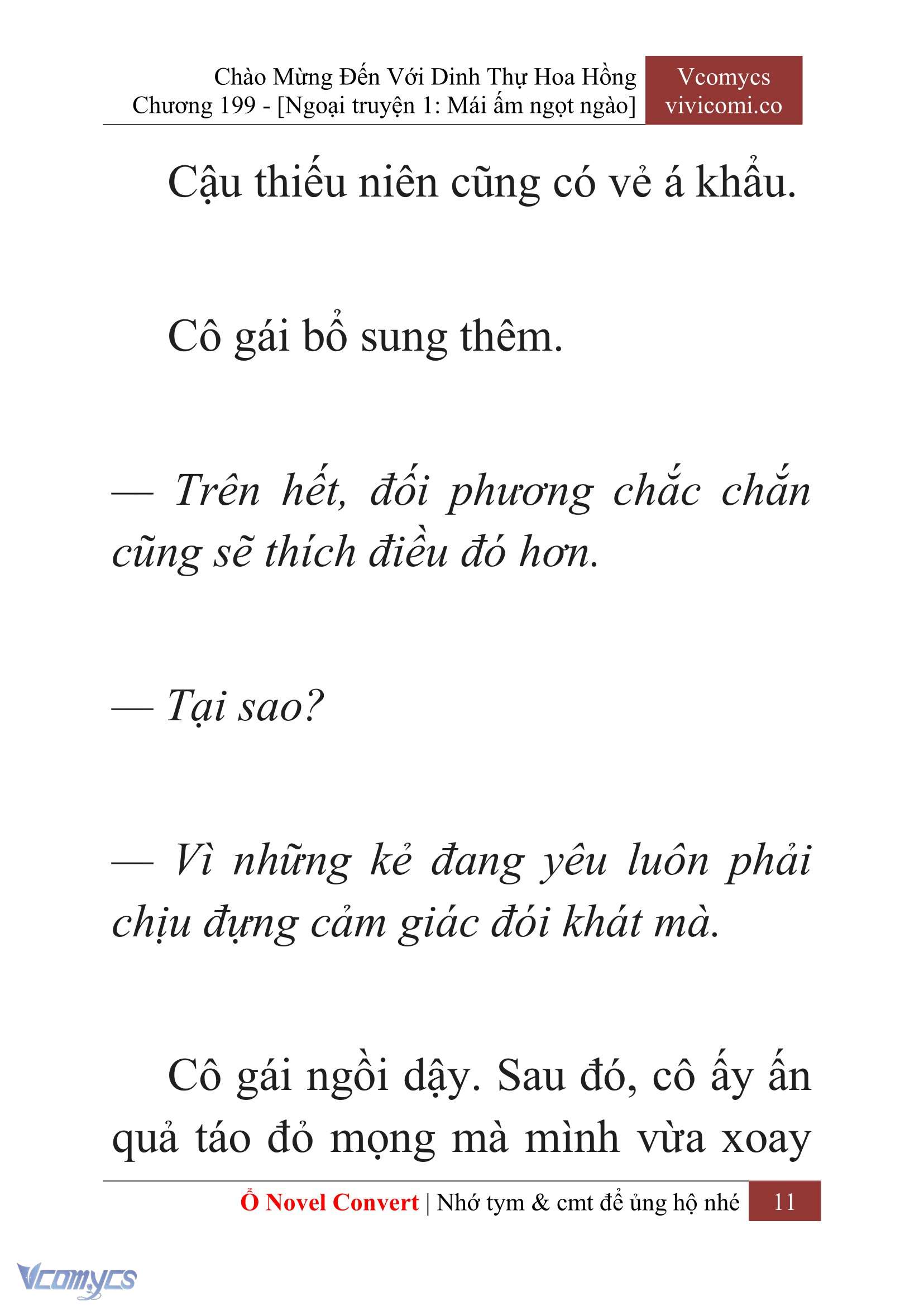 Chào Mừng Đến Với Dinh Thự Hoa Hồng
Chương 199 - [Ngoại truyện 1: Mái ấm ngọt ngào]

Vcomycs
vivicomi.co

Cậu thiếu niên cũng có vẻ á khẩu.

Cô gái bổ sung thêm.

— Trên hết, đối phương chắc chắn cũng sẽ thích điều đó hơn.

— Tại sao?

— Vì những kẻ đang yêu luôn phải chịu đựng cảm giác đói khát mà.

Cô gái ngồi dậy. Sau đó, cô ấy ấn quả táo đỏ mọng mà mình vừa xoay

Ổ Novel Convert | Nhớ tym & cmt để ủng hộ nhé 11

Vcomycs